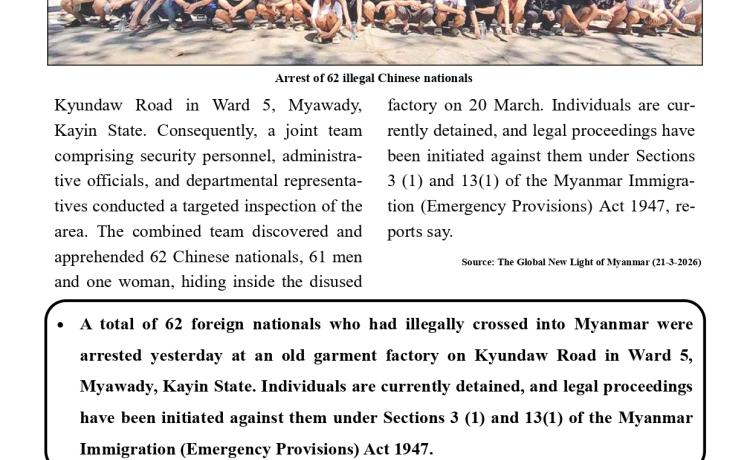 Arrest of 62 illegal Chinese nationals

Kyundaw Road in Ward 5, Myawady, Kayin State. Consequently, a joint team comprising security personnel, administrative officials, and departmental representatives conducted a targeted inspection of the area. The combined team discovered and apprehended 62 Chinese nationals, 61 men and one woman, hiding inside the disused factory on 20 March. Individuals are currently detained, and legal proceedings have been initiated against them under Sections 3 (1) and 13(1) of the Myanmar Immigration (Emergency Provisions) Act 1947, reports say.

Source: The Global New Light of Myanmar (21-3-2026)

• A total of 62 foreign nationals who had illegally crossed into Myanmar were arrested yesterday at an old garment factory on Kyundaw Road in Ward 5, Myawady, Kayin State. Individuals are currently detained, and legal proceedings have been initiated against them under Sections 3 (1) and 13(1) of the Myanmar Immigration (Emergency Provisions) Act 1947.